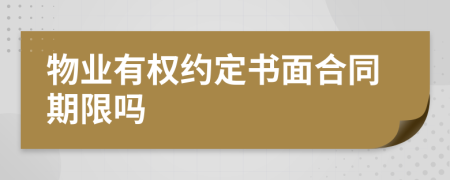 物业有权约定书面合同期限吗